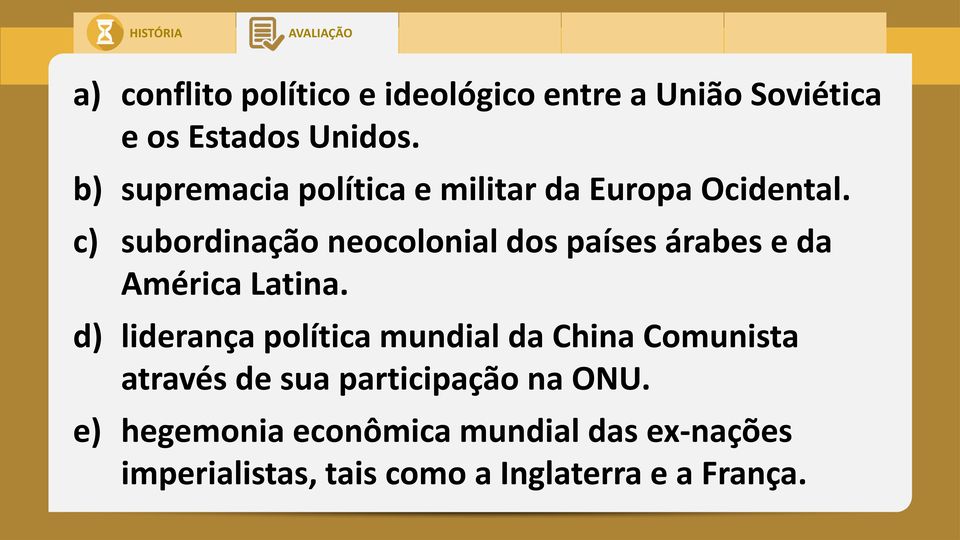 HISTÓRIA

AVALIAÇÃO

a) conflito político e ideológico entre a União Soviética e os Estados Unidos.

b) supremacia política e militar da Europa Ocidental.

c) subordinação neocolonial dos países árabes e da América Latina.

d) liderança política mundial da China Comunista através de sua participação na ONU.

e) hegemonia econômica mundial das ex-nações imperialistas, tais como a Inglaterra e a França.